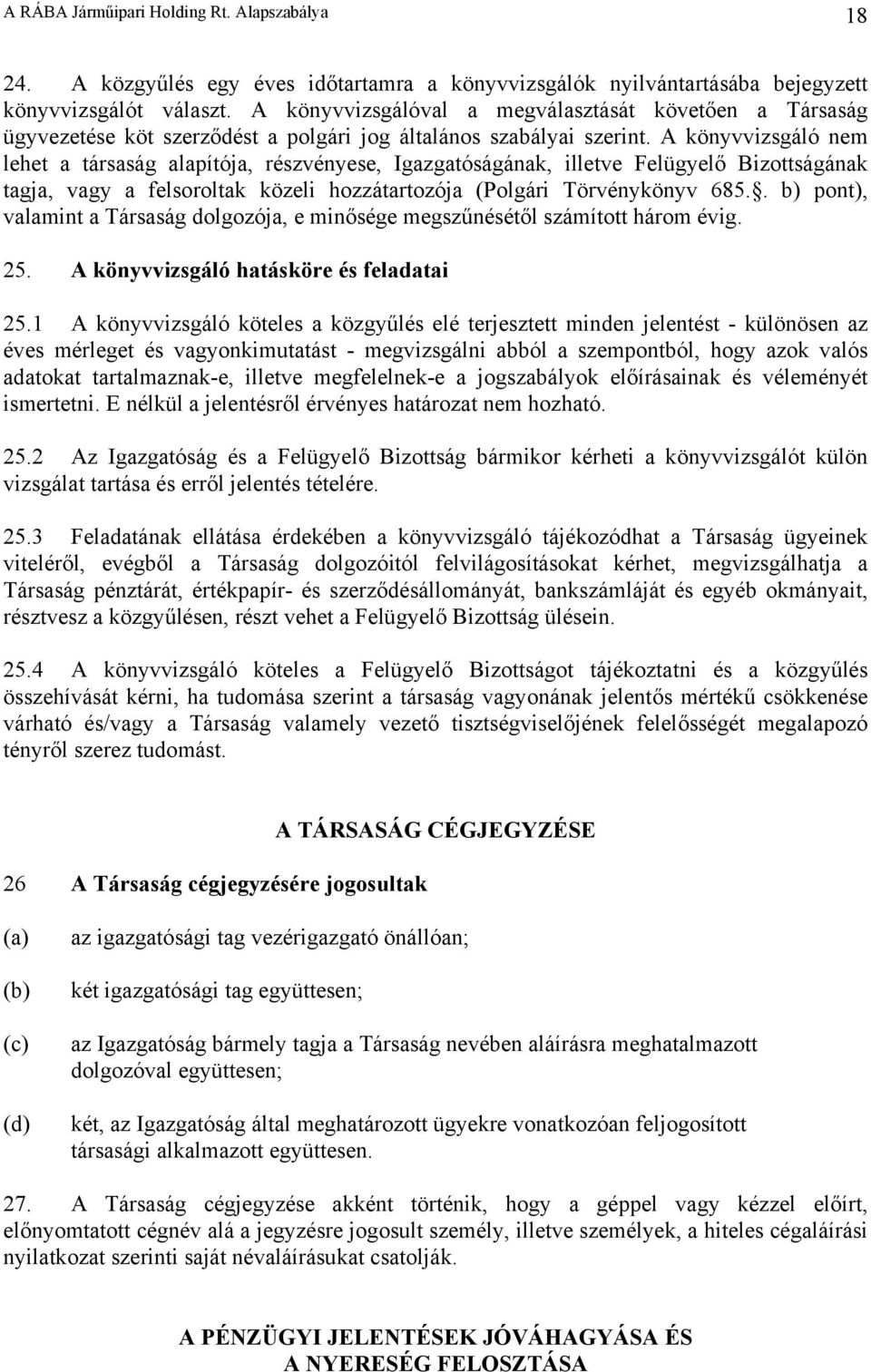 A RÁBA Járműipari Holding Rt. Alapszabálya 18

24. A közgyűlés egy éves időtartamra a könyvvizsgálók nyilvántartásába bejegyzett könyvvizsgálót választ. A könyvvizsgálóval a megválasztását követően a Társaság ügyvezetése köt szerződést a polgári jog általános szabályai szerint. A könyvvizsgáló nem lehet a társaság alapítója, részvényese, Igazgatóságának, illetve Felügyelő Bizottságának tagja, vagy a felsoroltak közeli hozzátartozója (Polgári Törvénykönyv 685.§. b) pont), valamint a Társaság dolgozója, e minősége megszűnésétől számított három évig.

25. A könyvvizsgáló hatásköre és feladatai

25.1 A könyvvizsgáló köteles a közgyűlés elé terjesztett minden jelentést - különösen az éves mérleget és vagyonkimutatást - megvizsgálni abból a szempontból, hogy azok valós adatokat tartalmaznak-e, illetve megfelelnek-e a jogszabályok előírásainak és véleményét ismertetni. E nélkül a jelentésről érvényes határozat nem hozható.

25.2 Az Igazgatóság és a Felügyelő Bizottság bármikor kérheti a könyvvizsgálót külön vizsgálat tartása és erről jelentés tételére.

25.3 Feladatának ellátása érdekében a könyvvizsgáló tájékozódhat a Társaság ügyeinek viteléről, evégből a Társaság dolgozóitól felvilágosításokat kérhet, megvizsgálhatja a Társaság pénztárát, értékpapír- és szerződésállományát, bankszámláját és egyéb okmányait, résztvesz a közgyűlésen, részt vehet a Felügyelő Bizottság ülésein.

25.4 A könyvvizsgáló köteles a Felügyelő Bizottságot tájékoztatni és a közgyűlés összehívását kérni, ha tudomása szerint a társaság vagyonának jelentős mértékű csökkenése várható és/vagy a Társaság valamely vezető tisztségviselőjének felelősségét megalapozó tényről szerez tudomást.

A TÁRSASÁG CÉGJEGYZÉSE

26 A Társaság cégjegyzésére jogosultak

(a) az igazgatósági tag vezérigazgató önállóan;

(b) két igazgatósági tag együttesen;

(c) az Igazgatóság bármely tagja a Társaság nevében aláírásra meghatalmazott dolgozóval együttesen;

(d) két, az Igazgatóság által meghatározott ügyekre vonatkozóan feljogosított társasági alkalmazott együttesen.

27. A Társaság cégjegyzése akként történik, hogy a géppel vagy kézzel előírt, előnyomtatott cégnév alá a jegyzésre jogosult személy, illetve személyek, a hiteles cégaláírási nyilatkozat szerinti saját névaláírásukat csatolják.

A PÉNZÜGYI JELENTÉSEK JÓVÁHAGYÁSA ÉS A NYERESÉG FELOSZTÁSA